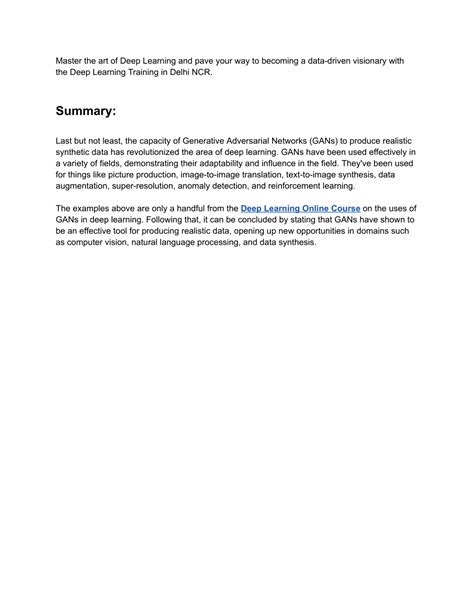 Master the art of Deep Learning and pave your way to becoming a data-driven visionary with the Deep Learning Training in Delhi NCR.

Summary:

Last but not least, the capacity of Generative Adversarial Networks (GANs) to produce realistic synthetic data has revolutionized the area of deep learning. GANs have been used effectively in a variety of fields, demonstrating their adaptability and influence in the field. They've been used for things like picture production, image-to-image translation, text-to-image synthesis, data augmentation, super-resolution, anomaly detection, and reinforcement learning.

The examples above are only a handful from the Deep Learning Online Course on the uses of GANs in deep learning. Following that, it can be concluded by stating that GANs have shown to be an effective tool for producing realistic data, opening up new opportunities in domains such as computer vision, natural language processing, and data synthesis.